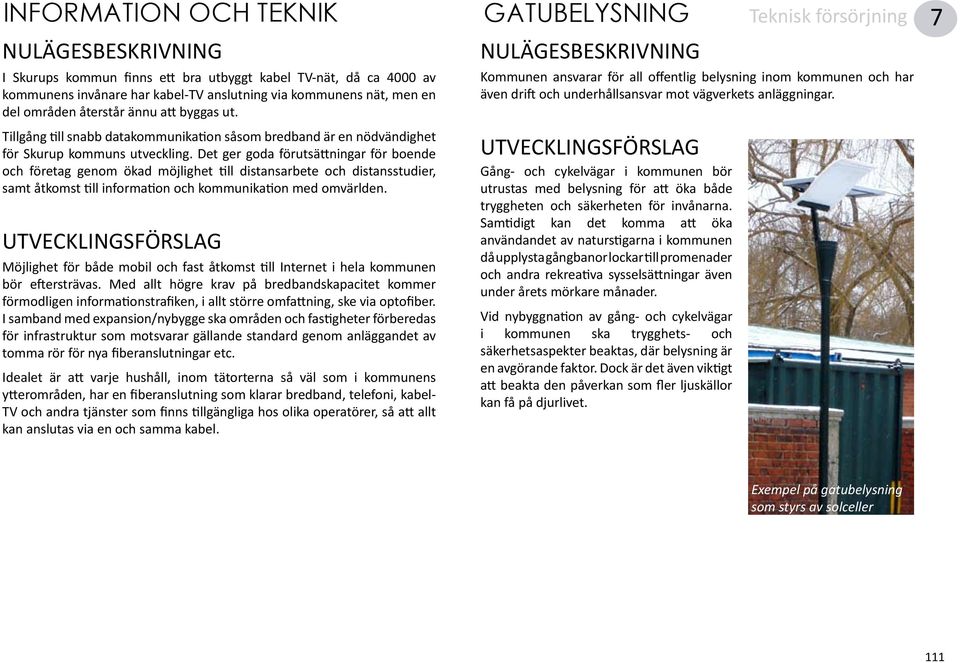 INFORMATION OCH TEKNIK

NULÄGESBESKRIVNING

I Skurups kommun finns ett bra utbyggt kabel TV-nät, då ca 4000 av kommunens invånare har kabel-TV anslutning via kommunens nät, men en del områden återstår ännu att byggas ut.

Tillgång till snabb datakommunikation såsom bredband är en nödvändighet för Skurup kommuns utveckling. Det ger goda förutsättningar för boende och företag genom ökad möjlighet till distansarbete och distansstudier, samt åtkomst till information och kommunikation med omvärlden.

UTVECKLINGSFÖRSLAG

Möjlighet för både mobil och fast åtkomst till Internet i hela kommunen bör eftersträvas. Med allt högre krav på bredbandskapacitet kommer förmodligen informationstrafiken, i allt större omfattning, ske via optofiber. I samband med expansion/nybygge ska områden och fastigheter förberedas för infrastruktur som motsvarar gällande standard genom anläggandet av tomma rör för nya fiberanslutningar etc.

Idealet är att varje hushåll, inom tätorterna så väl som i kommunens ytterområden, har en fiberanslutning som klarar bredband, telefoni, kabel-TV och andra tjänster som finns tillgängliga hos olika operatörer, så att allt kan anslutas via en och samma kabel.

GATUBELYSNING

Teknisk försörjning 7

NULÄGESBESKRIVNING

Kommunen ansvarar för all offentlig belysning inom kommunen och har även drift och underhållsansvar mot vägverkets anläggningar.

UTVECKLINGSFÖRSLAG

Gång- och cykelvägar i kommunen bör utrustas med belysning för att öka både tryggheten och säkerheten för invånarna. Samtidigt kan det komma att öka användandet av naturstigarna i kommunen då upplysta gångbanor lockar till promenader och andra rekreativa sysselsättningar även under årets mörkare månader.

Vid nybyggnation av gång- och cykelvägar i kommunen ska trygghets- och säkerhetsaspekter beaktas, där belysning är en avgörande faktor. Dock är det även viktigt att beakta den påverkan som fler ljuskällor kan få på djurlivet.

Exempel på gatubelysning som styrs av solceller

111